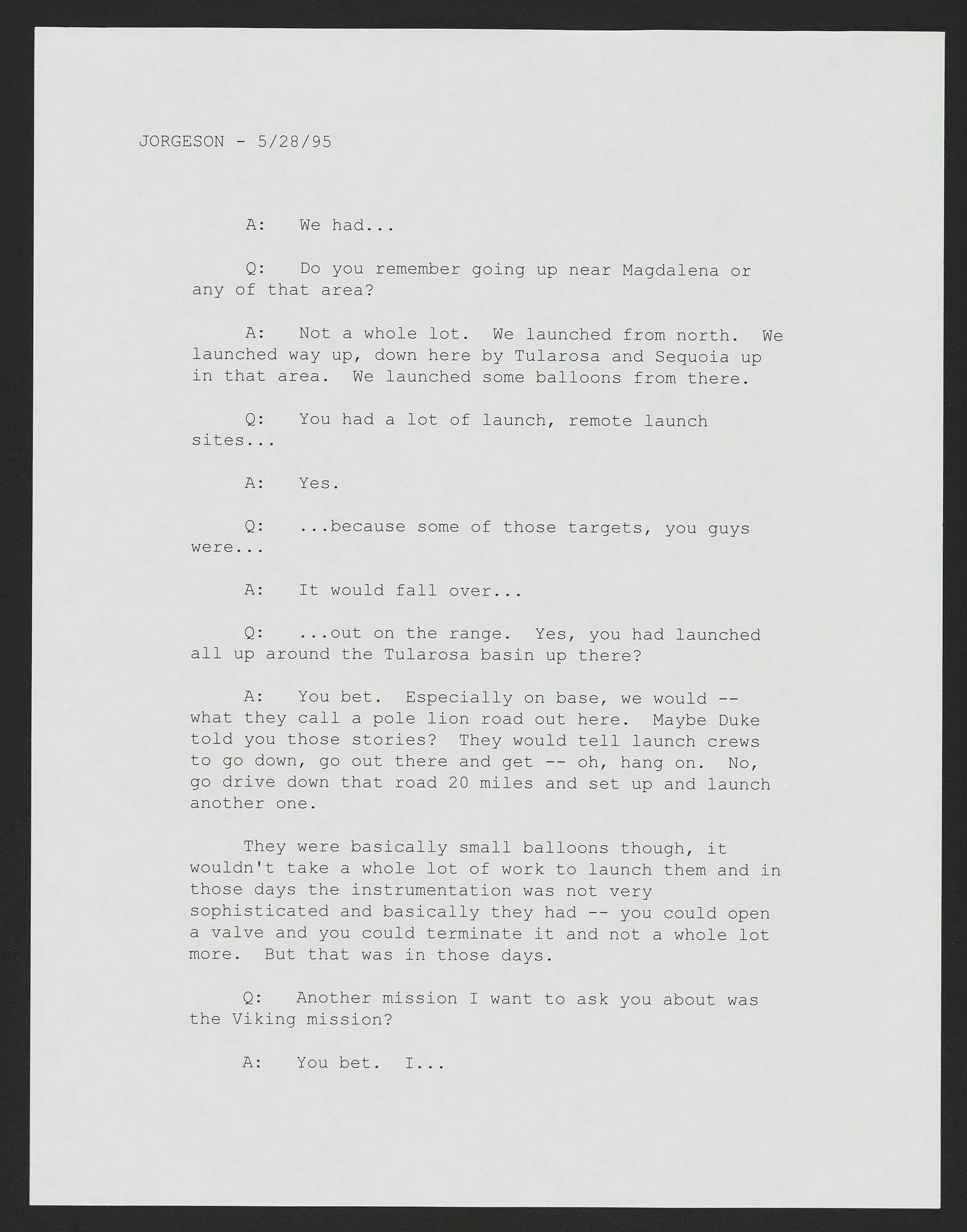 JORGESON - 5/28/95

A: We had...

Q: Do you remember going up near Magdalena or any of that area?

A: Not a whole lot. We launched from north. We launched way up, down here by Tularosa and Sequoia up in that area. We launched some balloons from there.

Q: You had a lot of launch, remote launch sites...

A: Yes.

Q: ...because some of those targets, you guys were...

A: It would fall over...

Q: ...out on the range. Yes, you had launched all up around the Tularosa basin up there?

A: You bet. Especially on base, we would -- what they call a pole lion road out here. Maybe Duke told you those stories? They would tell launch crews to go down, go out there and get -- oh, hang on. No, go drive down that road 20 miles and set up and launch another one.

They were basically small balloons though, it wouldn't take a whole lot of work to launch them and in those days the instrumentation was not very sophisticated and basically they had -- you could open a valve and you could terminate it and not a whole lot more. But that was in those days.

Q: Another mission I want to ask you about was the Viking mission?

A: You bet. I...